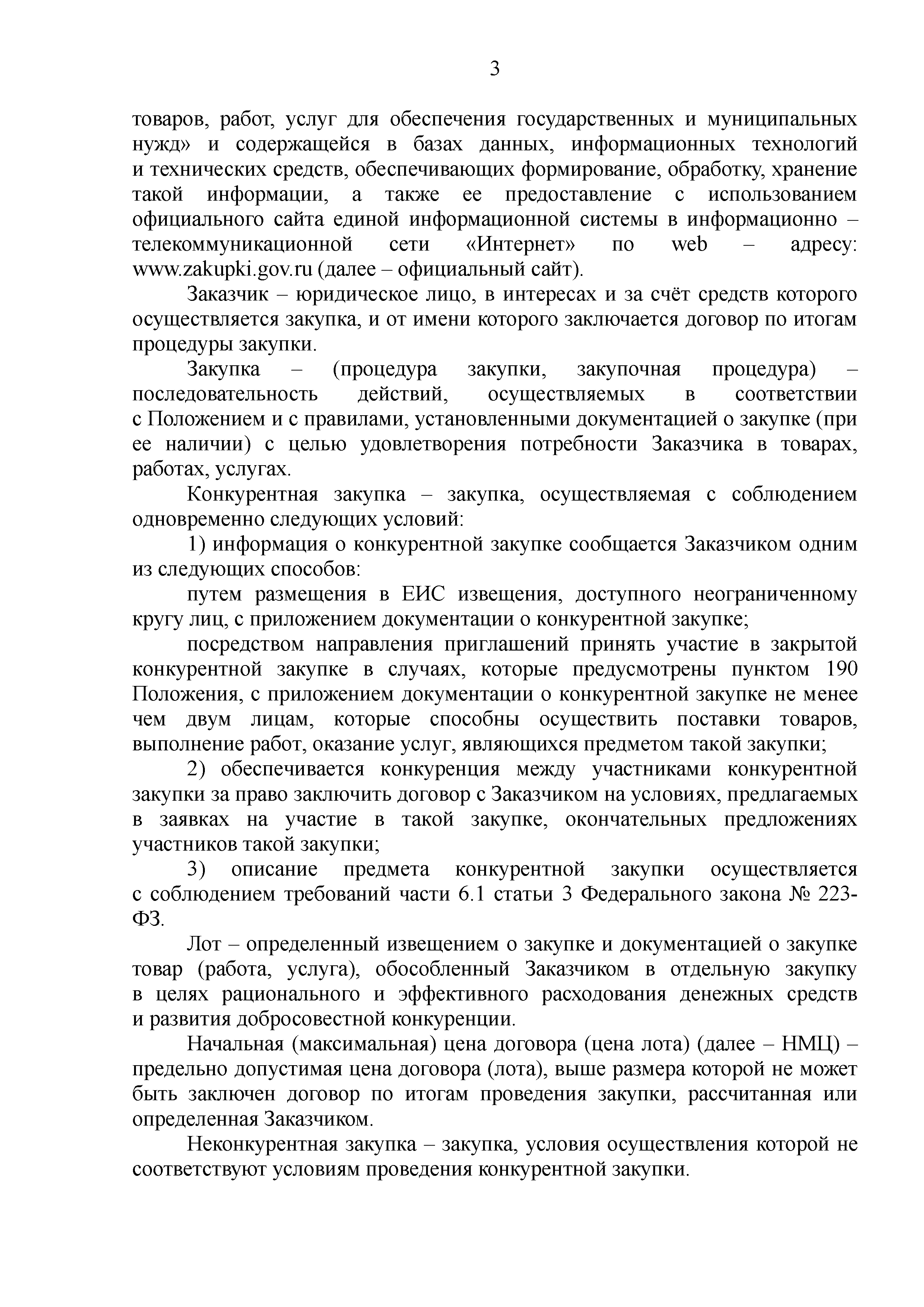 3

товаров, работ, услуг для обеспечения государственных и муниципальных нужд» и содержащейся в базах данных, информационных технологий и технических средств, обеспечивающих формирование, обработку, хранение такой информации, а также ее предоставление с использованием официального сайта единой информационной системы в информационно – телекоммуникационной сети «Интернет» по web – адресу: www.zakupki.gov.ru (далее – официальный сайт).

Заказчик – юридическое лицо, в интересах и за счёт средств которого осуществляется закупка, и от имени которого заключается договор по итогам процедуры закупки.

Закупка – (процедура закупки, закупочная процедура) – последовательность действий, осуществляемых в соответствии с Положением и с правилами, установленными документацией о закупке (при ее наличии) с целью удовлетворения потребности Заказчика в товарах, работах, услугах.

Конкурентная закупка – закупка, осуществляемая с соблюдением одновременно следующих условий:

1) информация о конкурентной закупке сообщается Заказчиком одним из следующих способов:

путем размещения в ЕИС извещения, доступного неограниченному кругу лиц, с приложением документации о конкурентной закупке;

посредством направления приглашений принять участие в закрытой конкурентной закупке в случаях, которые предусмотрены пунктом 190 Положения, с приложением документации о конкурентной закупке не менее чем двум лицам, которые способны осуществить поставки товаров, выполнение работ, оказание услуг, являющихся предметом такой закупки;

2) обеспечивается конкуренция между участниками конкурентной закупки за право заключить договор с Заказчиком на условиях, предлагаемых в заявках на участие в такой закупке, окончательных предложениях участников такой закупки;

3) описание предмета конкурентной закупки осуществляется с соблюдением требований части 6.1 статьи 3 Федерального закона № 223-ФЗ.

Лот – определенный извещением о закупке и документацией о закупке товар (работа, услуга), обособленный Заказчиком в отдельную закупку в целях рационального и эффективного расходования денежных средств и развития добросовестной конкуренции.

Начальная (максимальная) цена договора (цена лота) (далее – НМЦ) – предельно допустимая цена договора (лота), выше размера которой не может быть заключен договор по итогам проведения закупки, рассчитанная или определенная Заказчиком.

Неконкурентная закупка – закупка, условия осуществления которой не соответствуют условиям проведения конкурентной закупки.